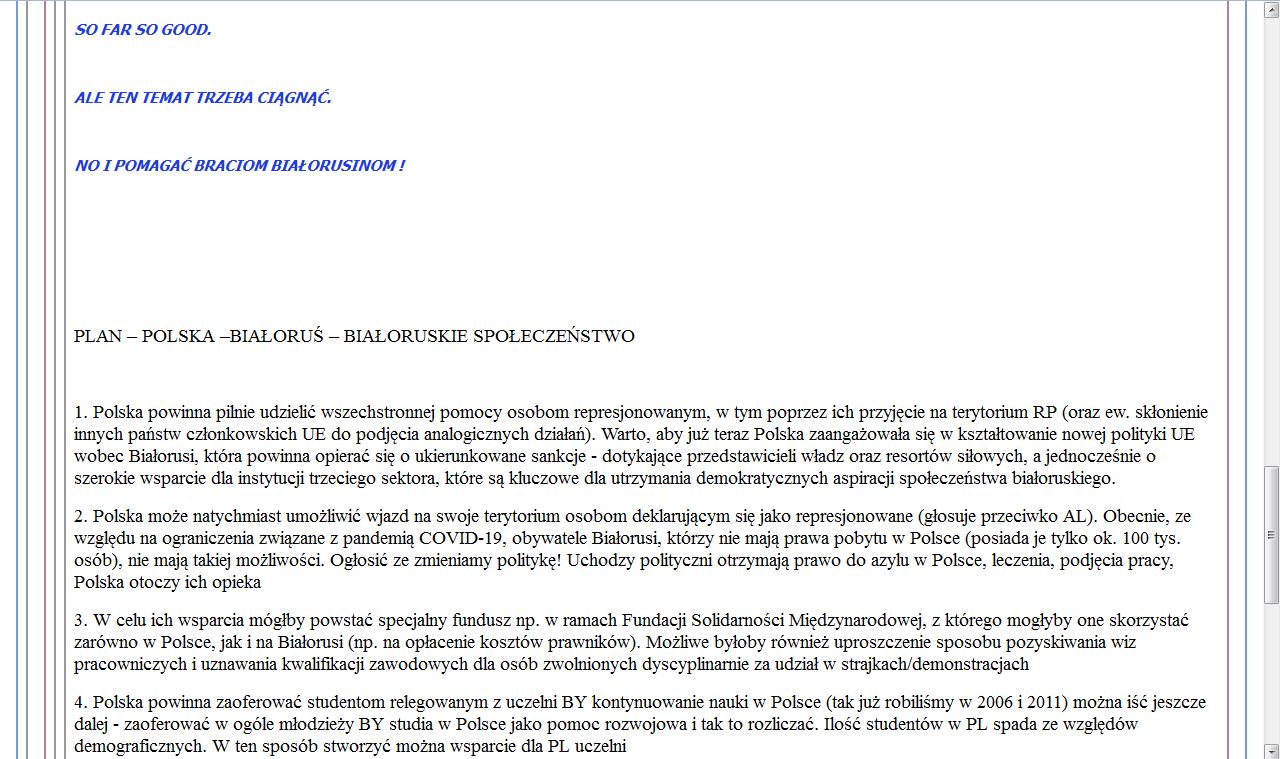 SO FAR SO GOOD.

ALE TEN TEMAT TRZEBA CIĄGNĄĆ.

NO I POMAGAĆ BRACIOM BIAŁORUSINOM !

PLAN – POLSKA –BIAŁORUŚ – BIAŁORUSKIE SPOŁECZEŃSTWO

1. Polska powinna pilnie udzielić wszechstronnej pomocy osobom represjonowanym, w tym poprzez ich przyjęcie na terytorium RP (oraz ew. skłonienie innych państw członkowskich UE do podjęcia analogicznych działań). Warto, aby już teraz Polska zaangażowała się w kształtowanie nowej polityki UE wobec Białorusi, która powinna opierać się o ukierunkowane sankcje - dotykające przedstawicieli władz oraz resortów siłowych, a jednocześnie o szerokie wsparcie dla instytucji trzeciego sektora, które są kluczowe dla utrzymania demokratycznych aspiracji społeczeństwa białoruskiego.

2. Polska może natychmiast umożliwić wjazd na swoje terytorium osobom deklarującym się jako represjonowane (głosuje przeciwko AL). Obecnie, ze względu na ograniczenia związane z pandemią COVID-19, obywatele Białorusi, którzy nie mają prawa pobytu w Polsce (posiada je tylko ok. 100 tys. osób), nie mają takiej możliwości. Ogłosić ze zmieniamy politykę! Uchodzy polityczni otrzymają prawo do azylu w Polsce, leczenia, podjęcia pracy, Polska otoczy ich opieka

3. W celu ich wsparcia mógłby powstać specjalny fundusz np. w ramach Fundacji Solidarności Międzynarodowej, z którego mogłyby one skorzystać zarówno w Polsce, jak i na Białorusi (np. na opłacenie kosztów prawników). Możliwe byłoby również uproszczenie sposobu pozyskiwania wiz pracowniczych i uznawania kwalifikacji zawodowych dla osób zwolnionych dyscyplinarnie za udział w strajkach/demonstracjach

4. Polska powinna zaoferować studentom relegowanym z uczelni BY kontynuowanie nauki w Polsce (tak już robiliśmy w 2006 i 2011) można iść jeszcze dalej - zaoferować w ogóle młodzieży BY studia w Polsce jako pomoc rozwojowa i tak to rozliczać. Ilość studentów w PL spada ze względów demograficznych. W ten sposób stworzyć można wsparcie dla PL uczelni